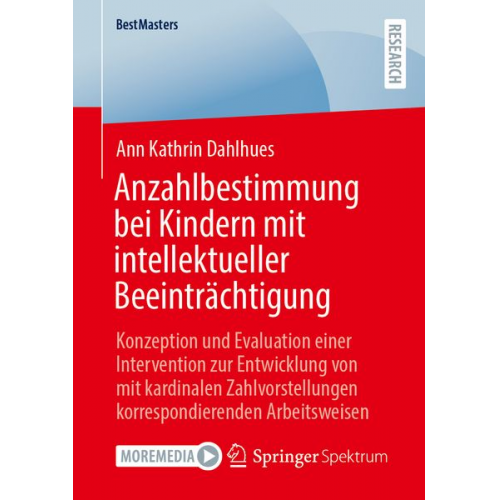 BestMasters

RESEARCH

Ann Kathrin Dahlhues

Anzahlbestimmung bei Kindern mit intellektueller Beeinträchtigung

Konzeption und Evaluation einer Intervention zur Entwicklung von mit kardinalen Zahlvorstellungen korrespondierenden Arbeitsweisen

MOREMEDIA

Springer Spektrum